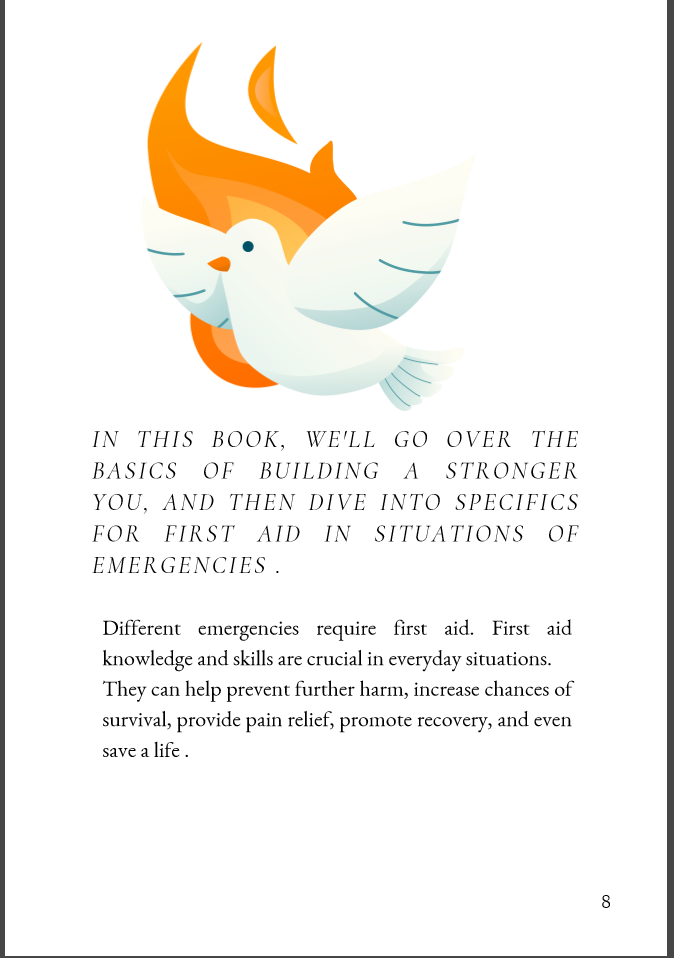 IN THIS BOOK, WE'LL GO OVER THE BASICS OF BUILDING A STRONGER YOU, AND THEN DIVE INTO SPECIFICS FOR FIRST AID IN SITUATIONS OF EMERGENCIES .

Different emergencies require first aid. First aid knowledge and skills are crucial in everyday situations. They can help prevent further harm, increase chances of survival, provide pain relief, promote recovery, and even save a life .

8